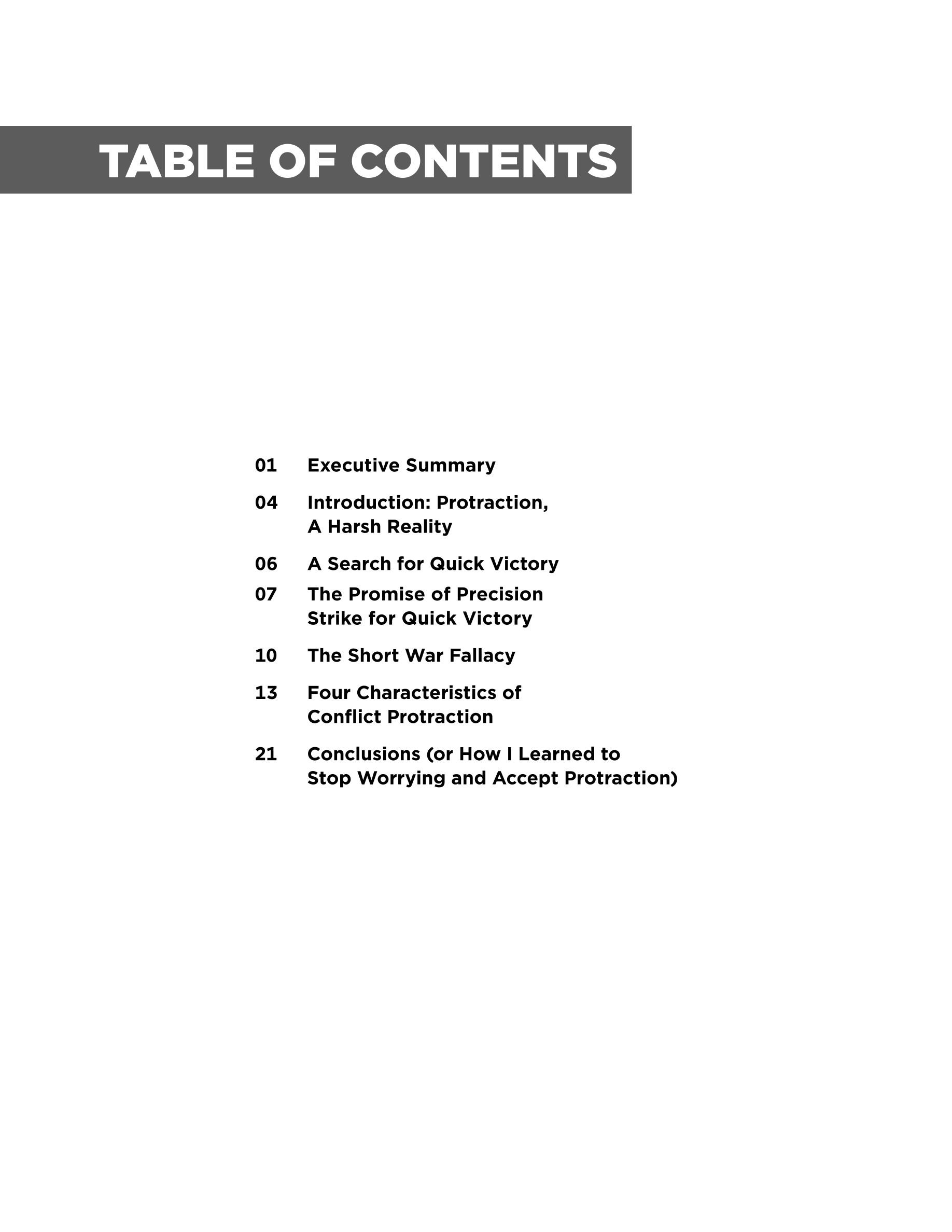 TABLE OF CONTENTS

01 Executive Summary

04 Introduction: Protraction, A Harsh Reality

06 A Search for Quick Victory

07 The Promise of Precision Strike for Quick Victory

10 The Short War Fallacy

13 Four Characteristics of Conflict Protraction

21 Conclusions (or How I Learned to Stop Worrying and Accept Protraction)